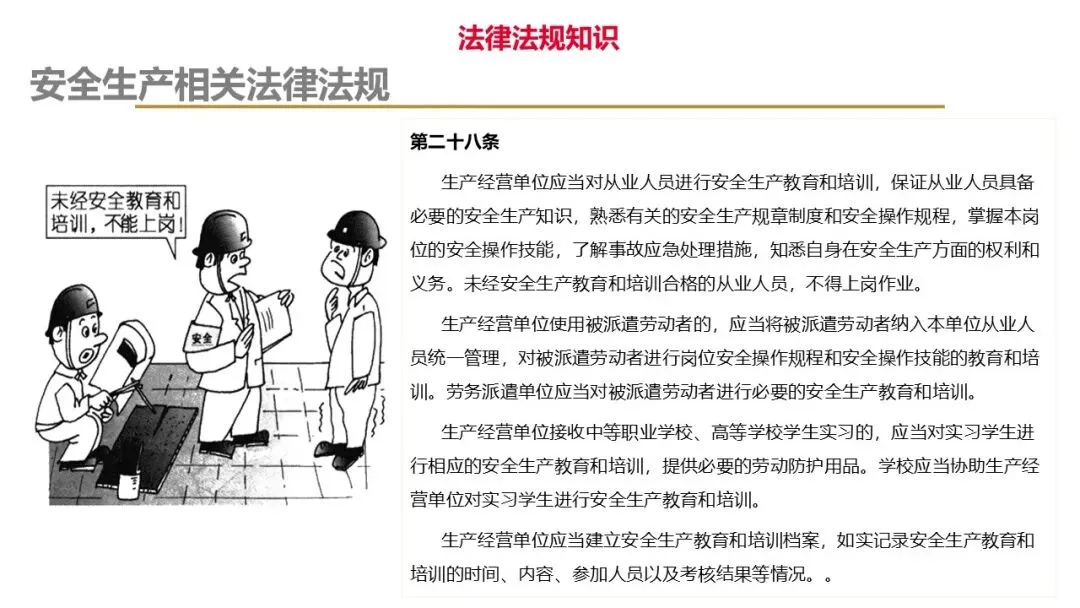 法律法规知识

安全生产相关法律法规

未经安全教育和培训，不能上岗！

安全

第二十八条

生产经营单位应当对从业人员进行安全生产教育和培训，保证从业人员具备必要的安全生产知识，熟悉有关的安全生产规章制度和安全操作规程，掌握本岗位的安全操作技能，了解事故应急处理措施，知悉自身在安全生产方面的权利和义务。未经安全生产教育和培训合格的从业人员，不得上岗作业。

生产经营单位使用被派遣劳动者的，应当将被派遣劳动者纳入本单位从业人员统一管理，对被派遣劳动者进行岗位安全操作规程和安全操作技能的教育和培训。劳务派遣单位应当对被派遣劳动者进行必要的安全生产教育和培训。

生产经营单位接收中等职业学校、高等学校学生实习的，应当对实习学生进行相应的安全生产教育和培训，提供必要的劳动防护用品。学校应当协助生产经营单位对实习学生进行安全生产教育和培训。

生产经营单位应当建立安全生产教育和培训档案，如实记录安全生产教育和培训的时间、内容、参加人员以及考核结果等情况。。